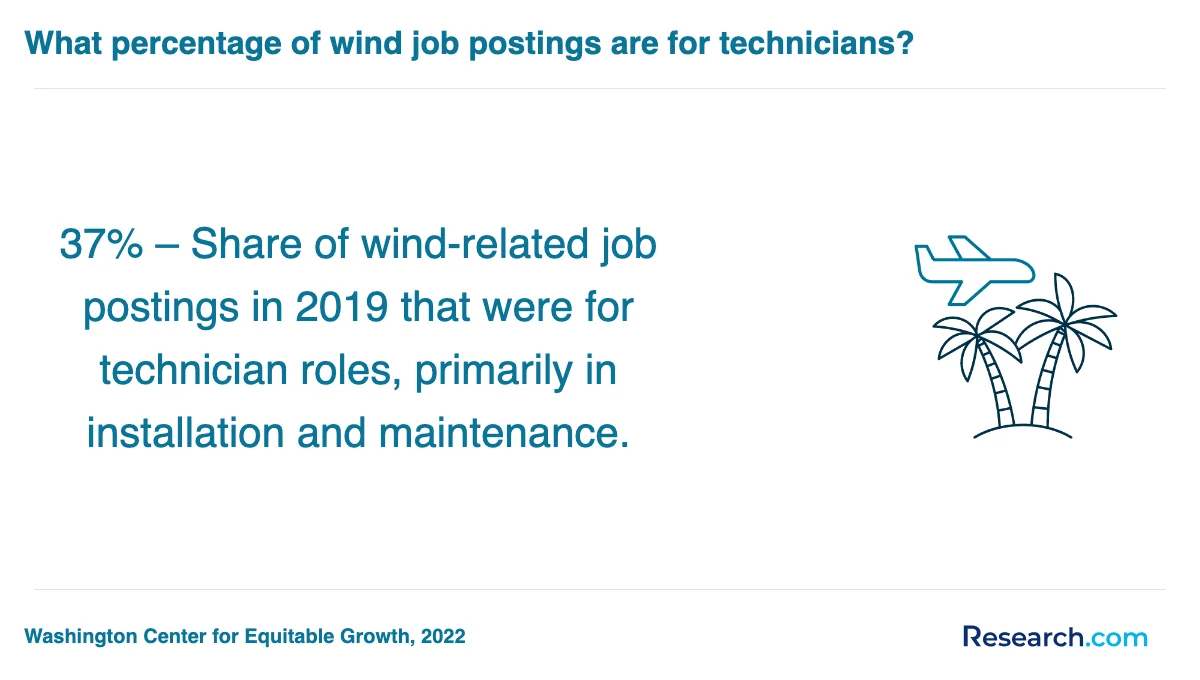 What percentage of wind job postings are for technicians?

37% – Share of wind-related job postings in 2019 that were for technician roles, primarily in installation and maintenance.

Washington Center for Equitable Growth, 2022

Research.com